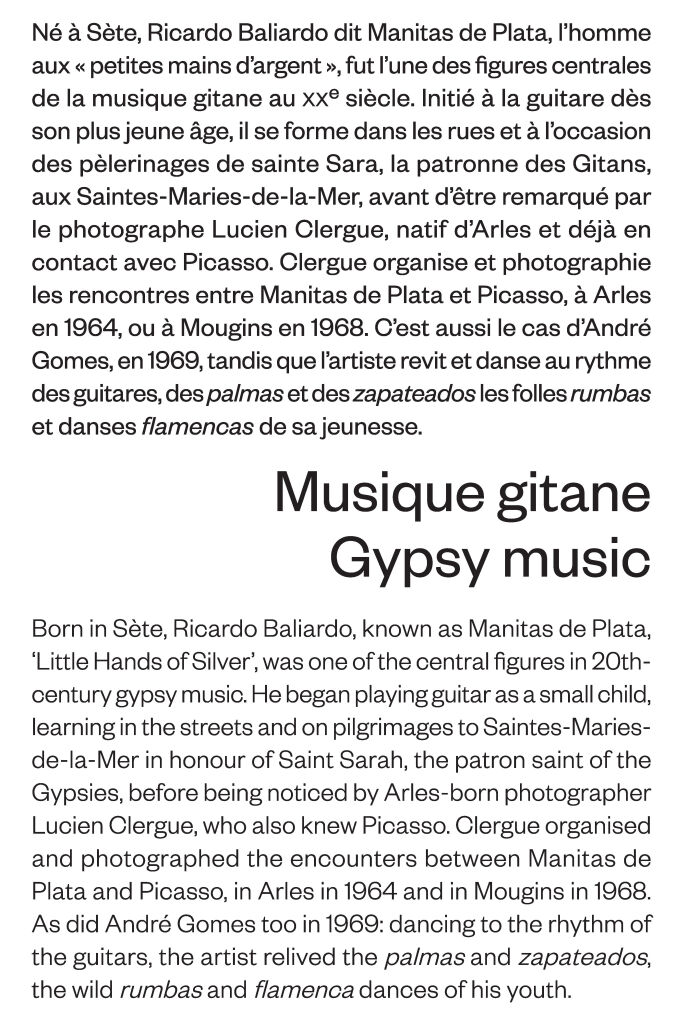 Né à Sète, Ricardo Baliardo dit Manitas de Plata, l'homme aux « petites mains d'argent », fut l'une des figures centrales de la musique gitane au XXe siècle. Initié à la guitare dès son plus jeune âge, il se forme dans les rues et à l'occasion des pèlerinages de sainte Sara, la patronne des Gitans, aux Saintes-Maries-de-la-Mer, avant d'être remarqué par le photographe Lucien Clergue, natif d'Arles et déjà en contact avec Picasso. Clergue organise et photographie les rencontres entre Manitas de Plata et Picasso, à Arles en 1964, ou à Mougins en 1968. C'est aussi le cas d'André Gomes, en 1969, tandis que l'artiste revit et danse au rythme des guitares, des palmas et des zapateados les folles rumbas et danses flamencas de sa jeunesse.

Musique gitane
Gypsy music

Born in Sète, Ricardo Baliardo, known as Manitas de Plata, 'Little Hands of Silver', was one of the central figures in 20th-century gypsy music. He began playing guitar as a small child, learning in the streets and on pilgrimages to Saintes-Maries-de-la-Mer in honour of Saint Sarah, the patron saint of the Gypsies, before being noticed by Arles-born photographer Lucien Clergue, who also knew Picasso. Clergue organised and photographed the encounters between Manitas de Plata and Picasso, in Arles in 1964 and in Mougins in 1968. As did André Gomes too in 1969: dancing to the rhythm of the guitars, the artist relived the palmas and zapateados, the wild rumbas and flamenca dances of his youth.